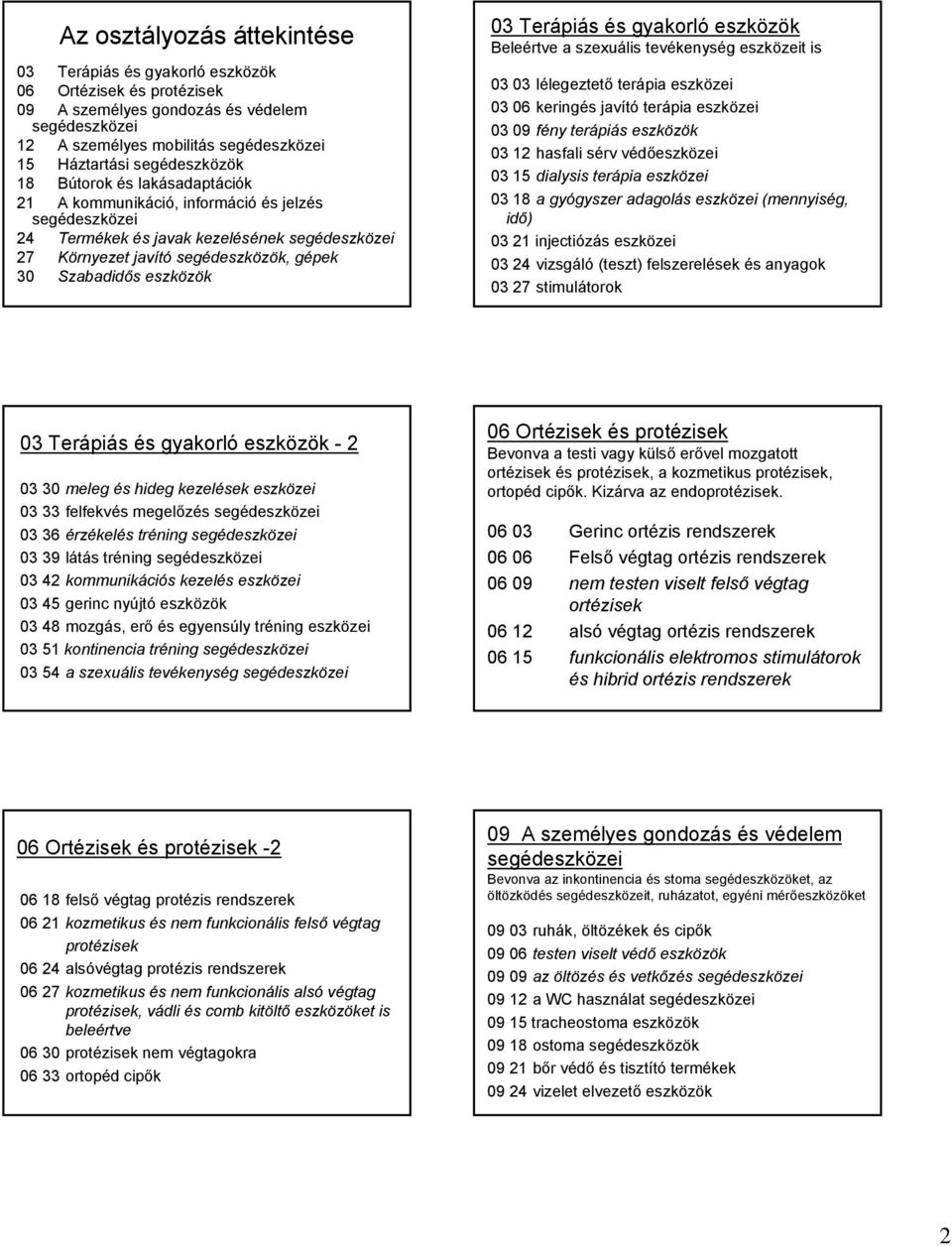 Az osztályozás áttekintése

03 Terápiás és gyakorló eszközök
06 Ortézisek és protézisek
09 A személyes gondozás és védelem segédeszközei
12 A személyes mobilitás segédeszközei
15 Háztartási segédeszközök
18 Bútorok és lakásadaptációk
21 A kommunikáció, információ és jelzés segédeszközei
24 Termékek és javak kezelésének segédeszközei
27 Környezet javító segédeszközök, gépek
30 Szabadidős eszközök

03 Terápiás és gyakorló eszközök
Beleértve a szexuális tevékenység eszközeit is

03 03 lélegeztető terápia eszközei
03 06 keringés javító terápia eszközei
03 09 fény terápiás eszközök
03 12 hasfali sérv védőeszközei
03 15 dialysis terápia eszközei
03 18 a gyógyszer adagolás eszközei (mennyiség, idő)
03 21 injectiózás eszközei
03 24 vizsgáló (teszt) felszerelések és anyagok
03 27 stimulátorok

03 Terápiás és gyakorló eszközök - 2

03 30 meleg és hideg kezelések eszközei
03 33 felfekvés megelőzés segédeszközei
03 36 érzékelés tréning segédeszközei
03 39 látás tréning segédeszközei
03 42 kommunikációs kezelés eszközei
03 45 gerinc nyújtó eszközök
03 48 mozgás, erő és egyensúly tréning eszközei
03 51 kontinencia tréning segédeszközei
03 54 a szexuális tevékenység segédeszközei

06 Ortézisek és protézisek
Bevonva a testi vagy külső erővel mozgatott ortézisek és protézisek, a kozmetikus protézisek, ortopéd cipők. Kizárva az endoprotézisek.

06 03 Gerinc ortézis rendszerek
06 06 Felső végtag ortézis rendszerek
06 09 nem testen viselt felső végtag ortézisek
06 12 alsó végtag ortézis rendszerek
06 15 funkcionális elektromos stimulátorok és hibrid ortézis rendszerek

06 Ortézisek és protézisek -2

06 18 felső végtag protézis rendszerek
06 21 kozmetikus és nem funkcionális felső végtag protézisek
06 24 alsóvégtag protézis rendszerek
06 27 kozmetikus és nem funkcionális alsó végtag protézisek, vádli és comb kitöltő eszközöket is beleértve
06 30 protézisek nem végtagokra
06 33 ortopéd cipők

09 A személyes gondozás és védelem segédeszközei
Bevonva az inkontinencia és stoma segédeszközöket, az öltözködés segédeszközeit, ruházatot, egyéni mérőeszközöket

09 03 ruhák, öltözékek és cipők
09 06 testen viselt védő eszközök
09 09 az öltözés és vetkőzés segédeszközei
09 12 a WC használat segédeszközei
09 15 tracheostoma eszközök
09 18 ostoma segédeszközök
09 21 bőr védő és tisztító termékek
09 24 vizelet elvezető eszközök

2